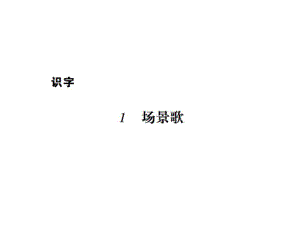 识字

1 场景歌